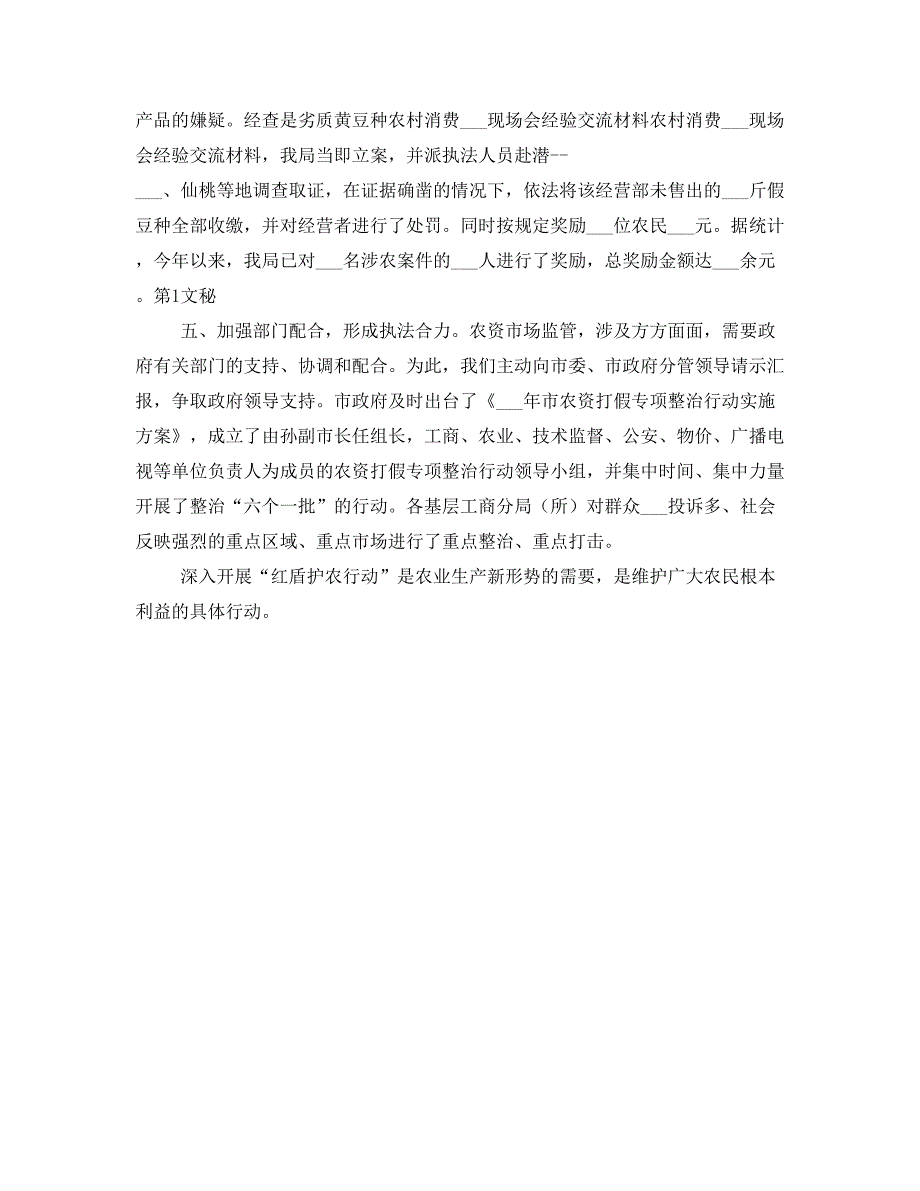 产品的嫌疑。经查是劣质黄豆种农村消费___现场会经验交流材料农村消费___现场会经验交流材料，我局当即立案，并派执法人员赴潜--___、仙桃等地调查取证，在证据确凿的情况下，依法将该经营部未售出的___斤假豆种全部收缴，并对经营者进行了处罚。同时按规定奖励___位农民___元。据统计，今年以来，我局已对___名涉农案件的___人进行了奖励，总奖励金额达___余元。第1文秘

五、加强部门配合，形成执法合力。农资市场监管，涉及方方面面，需要政府有关部门的支持、协调和配合。为此，我们主动向市委、市政府分管领导请示汇报，争取政府领导支持。市政府及时出台了《___年市农资打假专项整治行动实施方案》，成立了由孙副市长任组长，工商、农业、技术监督、公安、物价、广播电视等单位负责人为成员的农资打假专项整治行动领导小组，并集中时间、集中力量开展了整治“六个一批”的行动。各基层工商分局（所）对群众___投诉多、社会反映强烈的重点区域、重点市场进行了重点整治、重点打击。

深入开展“红盾护农行动”是农业生产新形势的需要，是维护广大农民根本利益的具体行动。